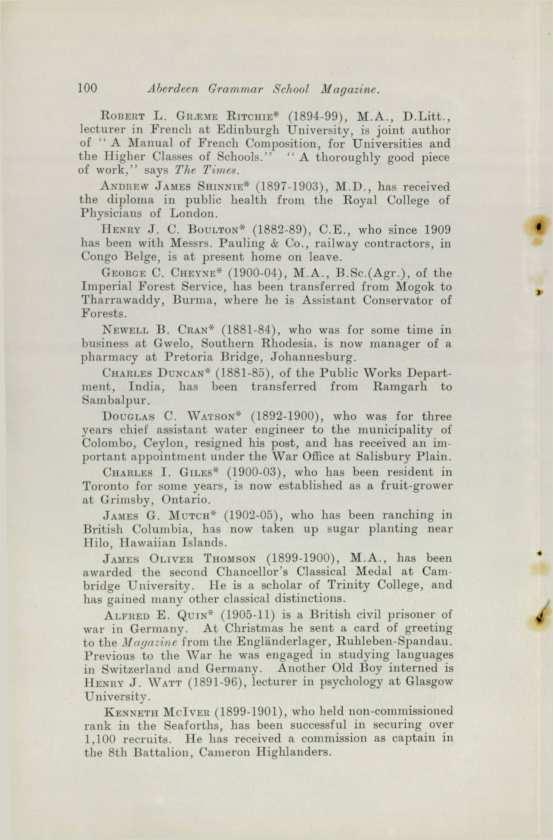 100 Aberdeen Grammar School Magazine.

Robert L. Græme Ritchie* (1894-99), M.A., D.Litt., lecturer in French at Edinburgh University, is joint author of "A Manual of French Composition, for Universities and the Higher Classes of Schools." "A thoroughly good piece of work," says The Times.

Andrew James Shinnie* (1897-1903), M.D., has received the diploma in public health from the Royal College of Physicians of London.

Henry J. C. Boulton* (1882-89), C.E., who since 1909 has been with Messrs. Pauling & Co., railway contractors, in Congo Belge, is at present home on leave.

George C. Cheyne* (1900-04), M.A., B.Sc.(Agr.), of the Imperial Forest Service, has been transferred from Mogok to Tharrawaddy, Burma, where he is Assistant Conservator of Forests.

Newell B. Cran* (1881-84), who was for some time in business at Gwelo, Southern Rhodesia, is now manager of a pharmacy at Pretoria Bridge, Johannesburg.

Charles Duncan* (1881-85), of the Public Works Department, India, has been transferred from Ramgarh to Sambalpur.

Douglas C. Watson* (1892-1900), who was for three years chief assistant water engineer to the municipality of Colombo, Ceylon, resigned his post, and has received an important appointment under the War Office at Salisbury Plain.

Charles I. Giles* (1900-03), who has been resident in Toronto for some years, is now established as a fruit-grower at Grimsby, Ontario.

James G. Mutch* (1902-05), who has been ranching in British Columbia, has now taken up sugar planting near Hilo, Hawaiian Islands.

James Oliver Thomson (1899-1900), M.A., has been awarded the second Chancellor's Classical Medal at Cambridge University. He is a scholar of Trinity College, and has gained many other classical distinctions.

Alfred E. Quin* (1905-11) is a British civil prisoner of war in Germany. At Christmas he sent a card of greeting to the Magazine from the Engländerlager, Ruhleben-Spandau. Previous to the War he was engaged in studying languages in Switzerland and Germany. Another Old Boy interned is Henry J. Watt (1891-96), lecturer in psychology at Glasgow University.

Kenneth McIver (1899-1901), who held non-commissioned rank in the Seaforths, has been successful in securing over 1,100 recruits. He has received a commission as captain in the 8th Battalion, Cameron Highlanders.